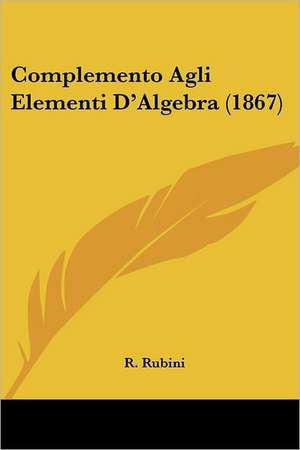 Complemento Agli Elementi D'Algebra (1867)

R. Rubini